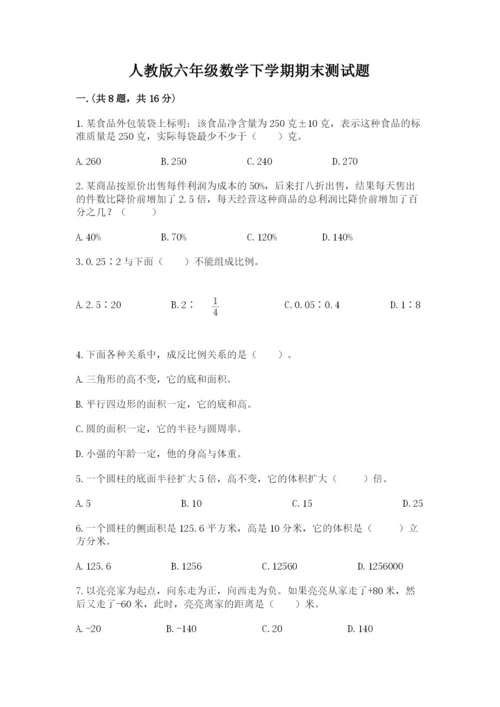 人教版六年级数学下学期期末测试题

一.(共8题，共16分)

1.某食品外包装袋上标明：该食品净含量为250克±10克，表示这种食品的标准质量是250克，实际每袋最少不少于（　　）克。

A.260　　B.250　　C.240　　D.270

2.某商品按原价出售每件利润为成本的50%，后来打八折出售，结果每天售出的件数比降价前增加了2.5倍，每天经营这种商品的总利润比降价前增加了百分之几？（　　）

A.40%　　B.70%　　C.120%　　D.140%

3.0.25∶2与下面（　　）不能组成比例。

A.2.5∶20　　B.2∶ $\frac{1}{4}$　　C.0.05∶0.4　　D.1∶8

4.下面各种关系中，成反比例关系的是（　　）。

A.三角形的高不变，它的底和面积。

B.平行四边形的面积一定，它的底和高。

C.圆的面积一定，它的半径与圆周率。

D.小强的年龄一定，他的身高与体重。

5.一个圆柱的底面半径扩大5倍，高不变，它的体积扩大（　　）倍。

A.5　　B.10　　C.15　　D.25

6.一个圆柱的侧面积是125.6平方米，高是10分米，它的体积是（　　）立方分米。

A.125.6　　B.1256　　C.12560　　D.1256000

7.以亮亮家为起点，向东走为正，向西走为负。如果亮亮从家走了+80米，然后又走了-60米，此时，亮亮离家的距离是（　　）米。

A.-20　　B.-140　　C.20　　D.140